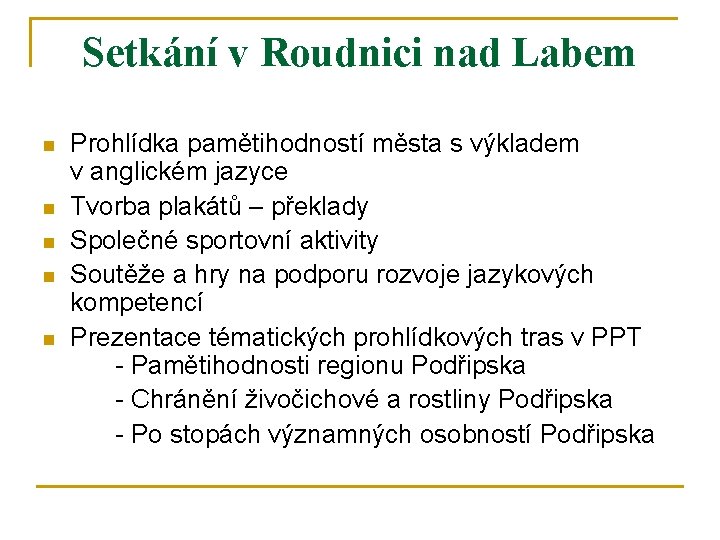 Setkání v Roudnici nad Labem

- Prohlídka pamětihodností města s výkladem v anglickém jazyce
- Tvorba plakátů – překlady
- Společné sportovní aktivity
- Soutěže a hry na podporu rozvoje jazykových kompetencí
- Prezentace tématických prohlídkových tras v PPT
  - Pamětihodnosti regionu Podřipska
  - Chránění živočichové a rostliny Podřipska
  - Po stopách významných osobností Podřipska